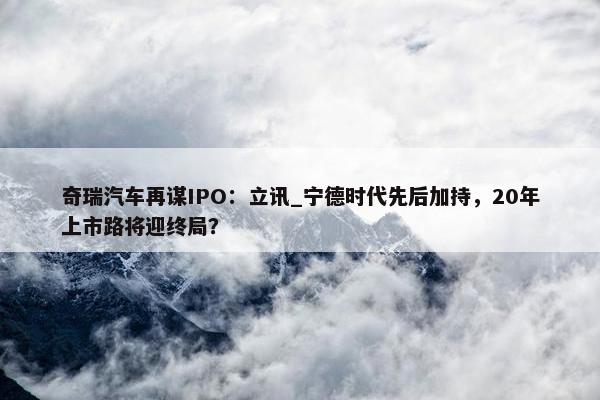 奇瑞汽车再谋IPO：立讯_宁德时代先后加持，20年上市路将迎终局？